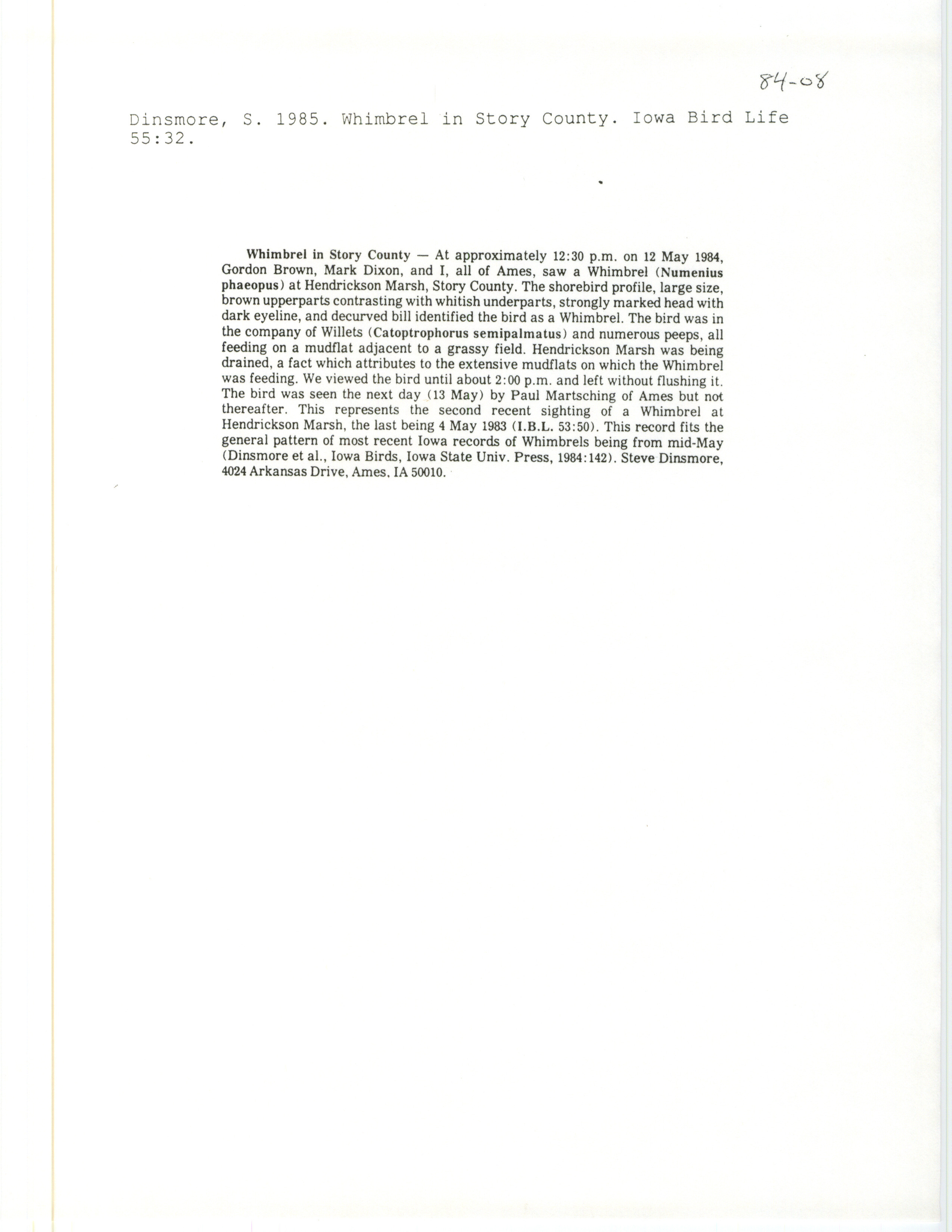 84-08

Dinsmore, S. 1985. Whimbrel in Story County. Iowa Bird Life 55:32.

Whimbrel in Story County — At approximately 12:30 p.m. on 12 May 1984, Gordon Brown, Mark Dixon, and I, all of Ames, saw a Whimbrel (Numenius phaeopus) at Hendrickson Marsh, Story County. The shorebird profile, large size, brown upperparts contrasting with whitish underparts, strongly marked head with dark eyeline, and decurved bill identified the bird as a Whimbrel. The bird was in the company of Willets (Catoptrophorus semipalmatus) and numerous peeps, all feeding on a mudflat adjacent to a grassy field. Hendrickson Marsh was being drained, a fact which attributes to the extensive mudflats on which the Whimbrel was feeding. We viewed the bird until about 2:00 p.m. and left without flushing it. The bird was seen the next day (13 May) by Paul Martsching of Ames but not thereafter. This represents the second recent sighting of a Whimbrel at Hendrickson Marsh, the last being 4 May 1983 (I.B.L. 53:50). This record fits the general pattern of most recent Iowa records of Whimbrels being from mid-May (Dinsmore et al., Iowa Birds, Iowa State Univ. Press, 1984:142). Steve Dinsmore, 4024 Arkansas Drive, Ames, IA 50010.